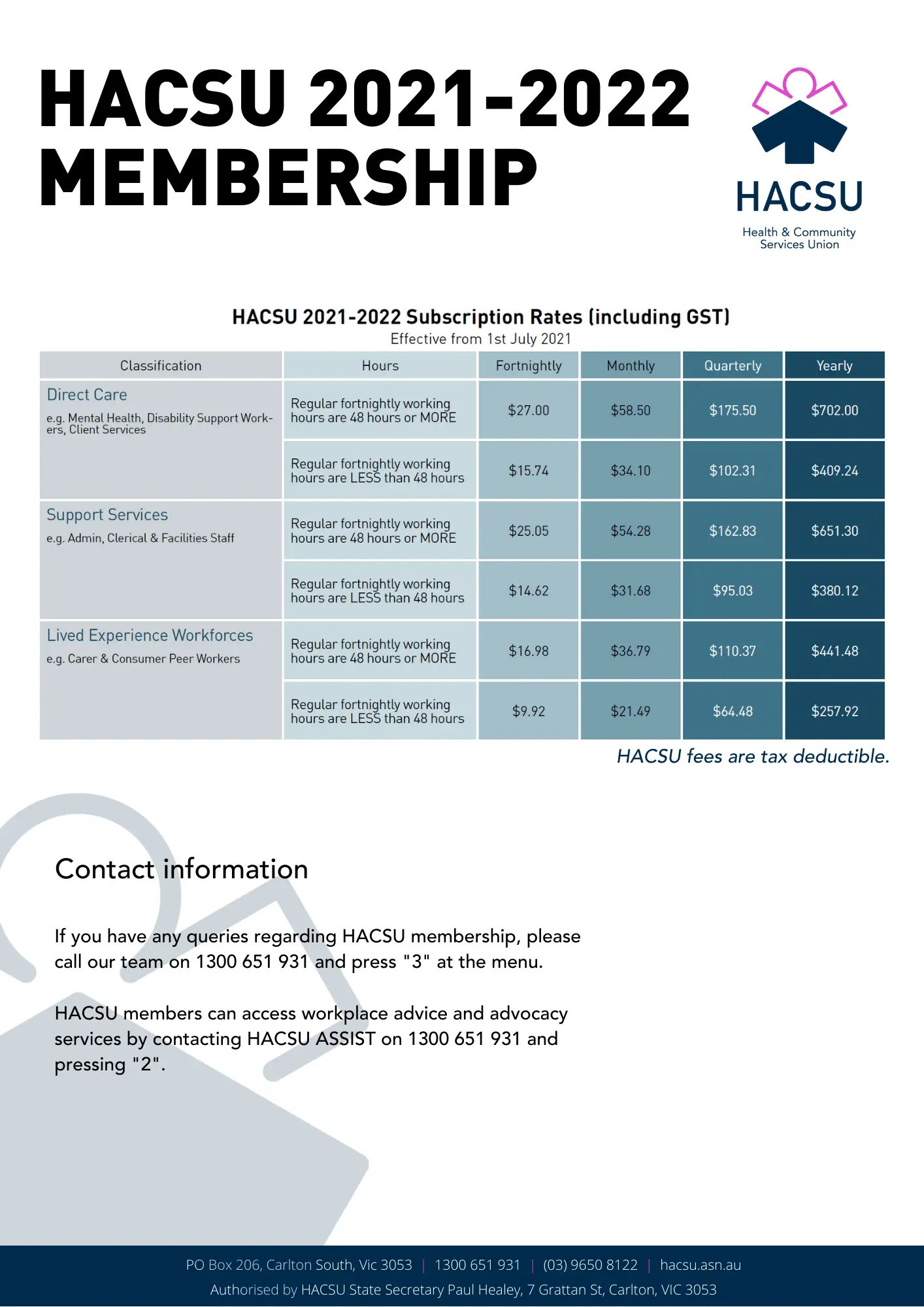 HACSU 2021-2022 MEMBERSHIP

HACSU
Health & Community Services Union

HACSU 2021-2022 Subscription Rates (including GST)
Effective from 1st July 2021

| Classification | Hours | Fortnightly | Monthly | Quarterly | Yearly |
|---|---|---|---|---|---|
| Direct Care e.g. Mental Health, Disability Support Workers, Client Services | Regular fortnightly working hours are 48 hours or MORE | \$27.00 | \$58.50 | \$175.50 | \$702.00 |
| | Regular fortnightly working hours are LESS than 48 hours | \$15.74 | \$34.10 | \$102.31 | \$409.24 |
| Support Services e.g. Admin, Clerical & Facilities Staff | Regular fortnightly working hours are 48 hours or MORE | \$25.05 | \$54.28 | \$162.83 | \$651.30 |
| | Regular fortnightly working hours are LESS than 48 hours | \$14.62 | \$31.68 | \$95.03 | \$380.12 |
| Lived Experience Workforces e.g. Carer & Consumer Peer Workers | Regular fortnightly working hours are 48 hours or MORE | \$16.98 | \$36.79 | \$110.37 | \$441.48 |
| | Regular fortnightly working hours are LESS than 48 hours | \$9.92 | \$21.49 | \$64.48 | \$257.92 |

HACSU fees are tax deductible.

Contact information

If you have any queries regarding HACSU membership, please call our team on 1300 651 931 and press "3" at the menu.

HACSU members can access workplace advice and advocacy services by contacting HACSU ASSIST on 1300 651 931 and pressing "2".

PO Box 206, Carlton South, Vic 3053 | 1300 651 931 | (03) 9650 8122 | hacsu.asn.au
Authorised by HACSU State Secretary Paul Healey, 7 Grattan St, Carlton, VIC 3053